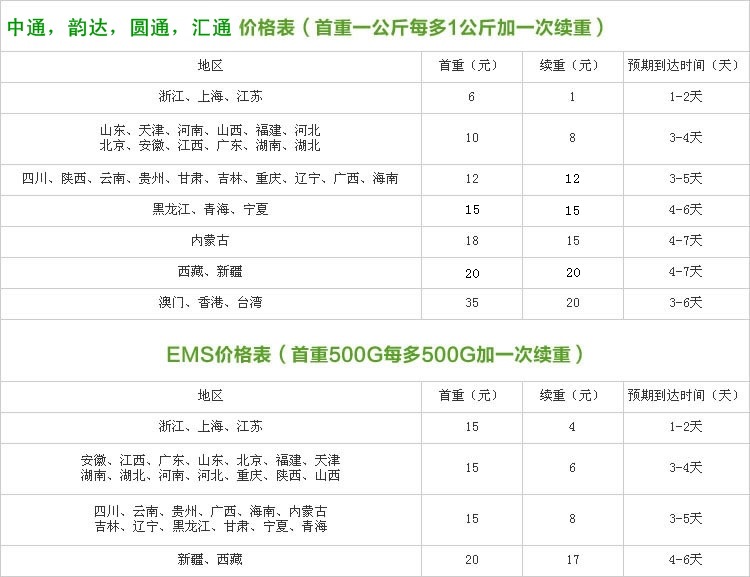 中通，韵达，圆通，汇通 价格表（首重一公斤每多1公斤加一次续重）

| 地区 | 首重（元） | 续重（元） | 预期到达时间（天） |
|---|---|---|---|
| 浙江、上海、江苏 | 6 | 1 | 1-2天 |
| 山东、天津、河南、山西、福建、河北 北京、安徽、江西、广东、湖南、湖北 | 10 | 8 | 3-4天 |
| 四川、陕西、云南、贵州、甘肃、吉林、重庆、辽宁、广西、海南 | 12 | 12 | 3-5天 |
| 黑龙江、青海、宁夏 | 15 | 15 | 4-6天 |
| 内蒙古 | 18 | 15 | 4-7天 |
| 西藏、新疆 | 20 | 20 | 4-7天 |
| 澳门、香港、台湾 | 35 | 20 | 3-6天 |

EMS价格表（首重500G每多500G加一次续重）

| 地区 | 首重（元） | 续重（元） | 预期到达时间（天） |
|---|---|---|---|
| 浙江、上海、江苏 | 15 | 4 | 1-2天 |
| 安徽、江西、广东、山东、北京、福建、天津 湖南、湖北、河南、河北、重庆、陕西、山西 | 15 | 6 | 3-4天 |
| 四川、云南、贵州、广西、海南、内蒙古 吉林、辽宁、黑龙江、甘肃、宁夏、青海 | 15 | 8 | 3-5天 |
| 新疆、西藏 | 20 | 17 | 4-6天 |